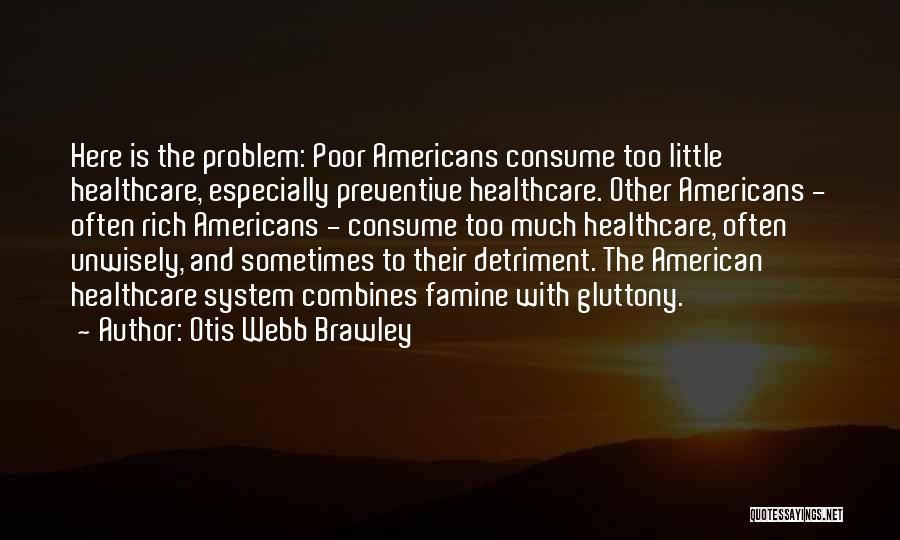 Here is the problem: Poor Americans consume too little healthcare, especially preventive healthcare. Other Americans - often rich Americans - consume too much healthcare, often unwisely, and sometimes to their detriment. The American healthcare system combines famine with gluttony.

- Author: Otis Webb Brawley

QUOTESSAYINGS.NET